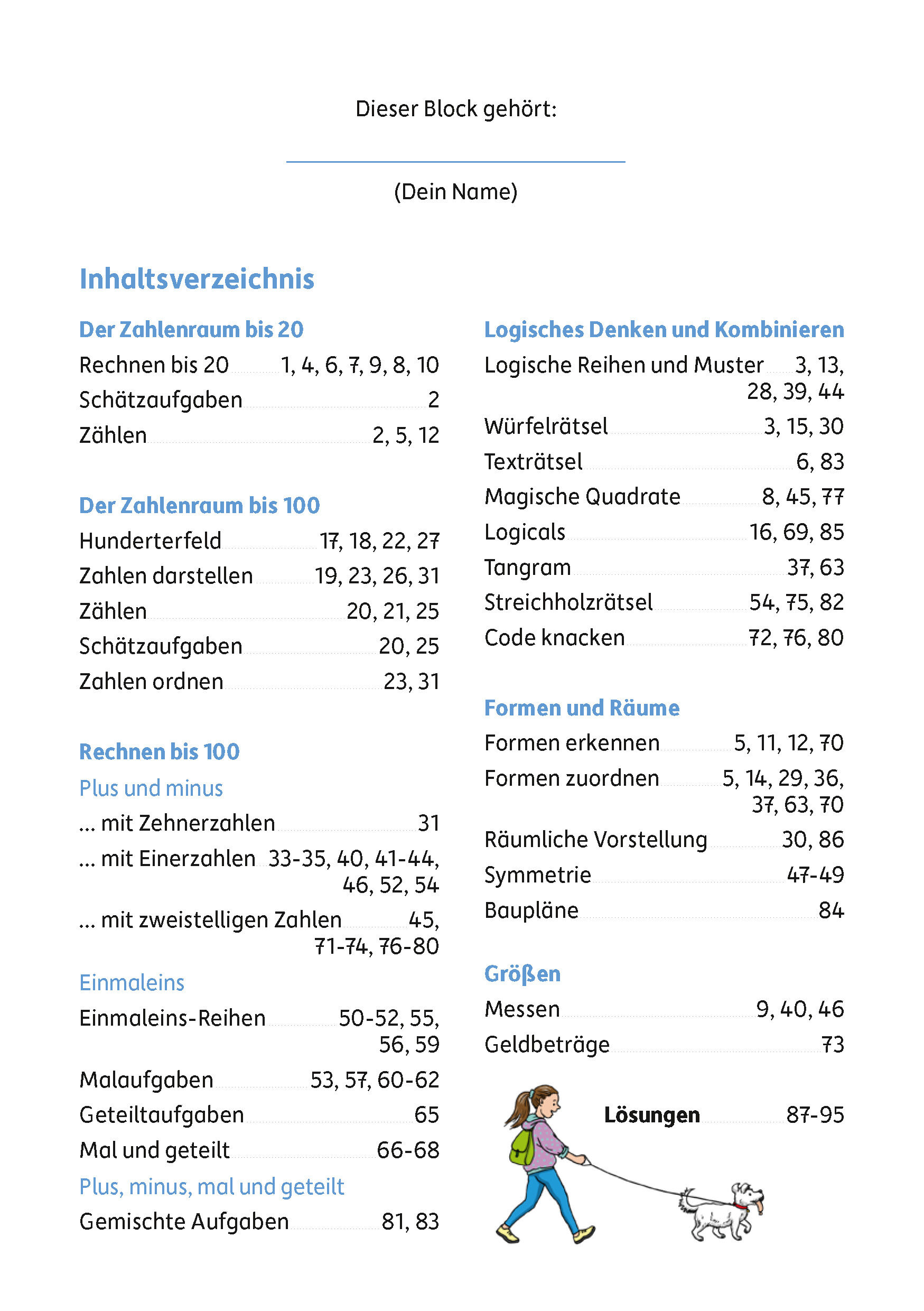 Dieser Block gehört:

(Dein Name)

Inhaltsverzeichnis

Der Zahlenraum bis 20
Rechnen bis 20 1, 4, 6, 7, 9, 8, 10
Schätzaufgaben 2
Zählen 2, 5, 12

Der Zahlenraum bis 100
Hunderterfeld 17, 18, 22, 27
Zahlen darstellen 19, 23, 26, 31
Zählen 20, 21, 25
Schätzaufgaben 20, 25
Zahlen ordnen 23, 31

Rechnen bis 100
Plus und minus
... mit Zehnerzahlen 31
... mit Einerzahlen 33-35, 40, 41-44, 46, 52, 54
... mit zweistelligen Zahlen 45, 71-74, 76-80
Einmaleins
Einmaleins-Reihen 50-52, 55, 56, 59
Malaufgaben 53, 57, 60-62
Geteiltaufgaben 65
Mal und geteilt 66-68
Plus, minus, mal und geteilt
Gemischte Aufgaben 81, 83

Logisches Denken und Kombinieren
Logische Reihen und Muster 3, 13, 28, 39, 44
Würfelrätsel 3, 15, 30
Texträtsel 6, 83
Magische Quadrate 8, 45, 77
Logicals 16, 69, 85
Tangram 37, 63
Streichholzrätsel 54, 75, 82
Code knacken 72, 76, 80

Formen und Räume
Formen erkennen 5, 11, 12, 70
Formen zuordnen 5, 14, 29, 36, 37, 63, 70
Räumliche Vorstellung 30, 86
Symmetrie 47-49
Baupläne 84

Größen
Messen 9, 40, 46
Geldbeträge 73

Lösungen 87-95